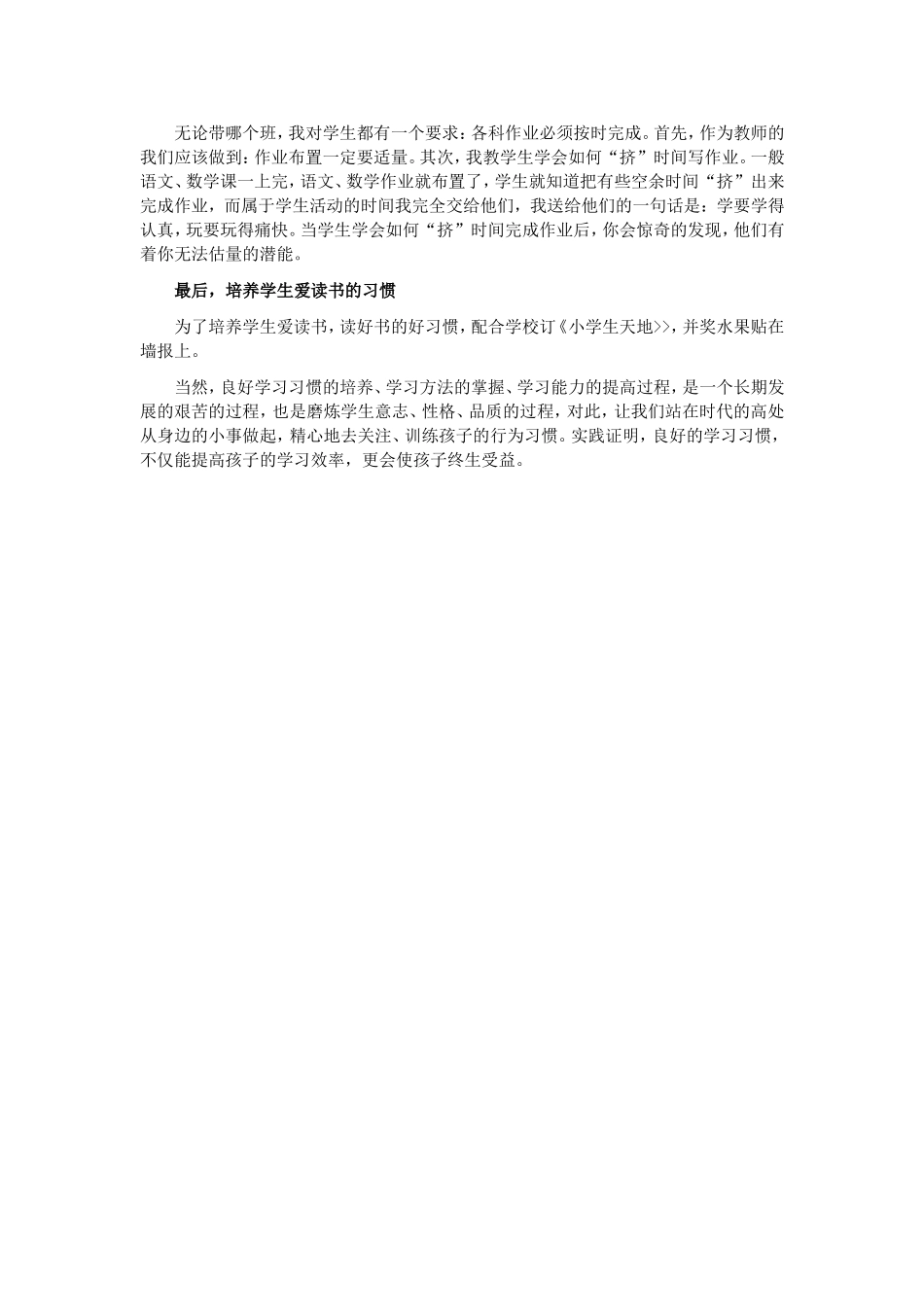 无论带哪个班，我对学生都有一个要求：各科作业必须按时完成。首先，作为教师的我们应该做到：作业布置一定要适量。其次，我教学生学会如何“挤”时间写作业。一般语文、数学课一上完，语文、数学作业就布置了，学生就知道把有些空余时间“挤”出来完成作业，而属于学生活动的时间我完全交给他们，我送给他们的一句话是：学要学得认真，玩要玩得痛快。当学生学会如何“挤”时间完成作业后，你会惊奇的发现，他们有着你无法估量的潜能。

最后，培养学生爱读书的习惯

为了培养学生爱读书，读好书的好习惯，配合学校订《小学生天地>>，并奖水果贴在墙报上。

当然，良好学习习惯的培养、学习方法的掌握、学习能力的提高过程，是一个长期发展的艰苦的过程，也是磨炼学生意志、性格、品质的过程，对此，让我们站在时代的高处从身边的小事做起，精心地去关注、训练孩子的行为习惯。实践证明，良好的学习习惯，不仅能提高孩子的学习效率，更会使孩子终生受益。